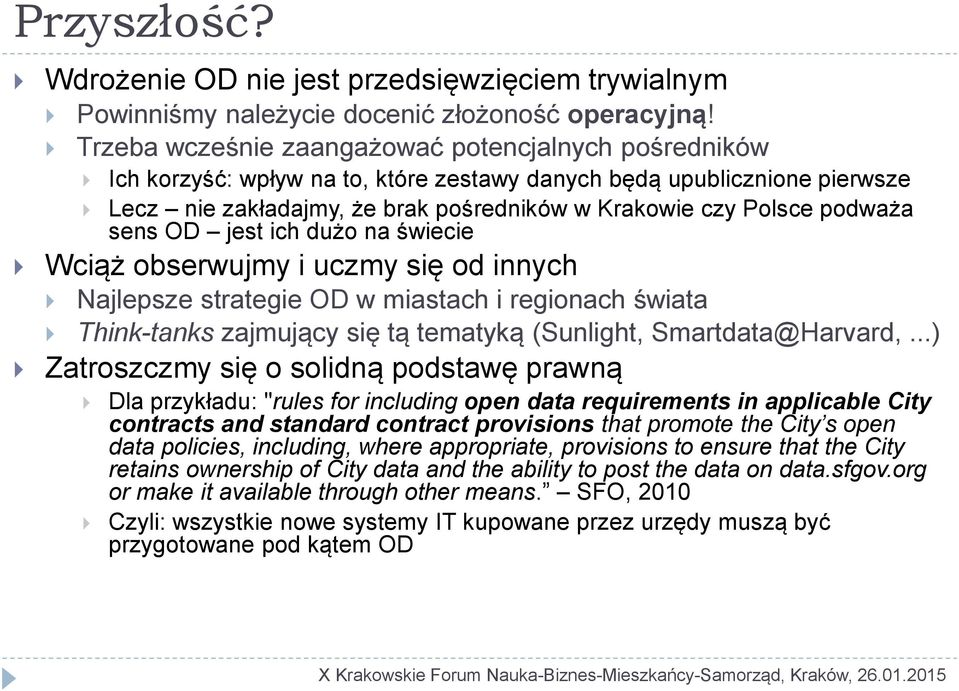 Przyszłość?

Wdrożenie OD nie jest przedsięwzięciem trywialnym

Powinniśmy należycie docenić złożoność operacyjną!

Trzeba wcześnie zaangażować potencjalnych pośredników

Ich korzyść: wpływ na to, które zestawy danych będą upublicznione pierwsze

Lecz – nie zakładajmy, że brak pośredników w Krakowie czy Polsce podważa sens OD – jest ich dużo na świecie

Wciąż obserwujmy i uczmy się od innych

Najlepsze strategie OD w miastach i regionach świata

Think-tanks zajmujący się tą tematyką (Sunlight, Smartdata@Harvard, ...)

Zatroszczmy się o solidną podstawę prawną

Dla przykładu: "rules for including open data requirements in applicable City contracts and standard contract provisions that promote the City's open data policies, including, where appropriate, provisions to ensure that the City retains ownership of City data and the ability to post the data on data.sfgov.org or make it available through other means." – SFO, 2010

Czyli: wszystkie nowe systemy IT kupowane przez urzędy muszą być przygotowane pod kątem OD

X Krakowskie Forum Nauka-Biznes-Mieszkańcy-Samorząd, Kraków, 26.01.2015